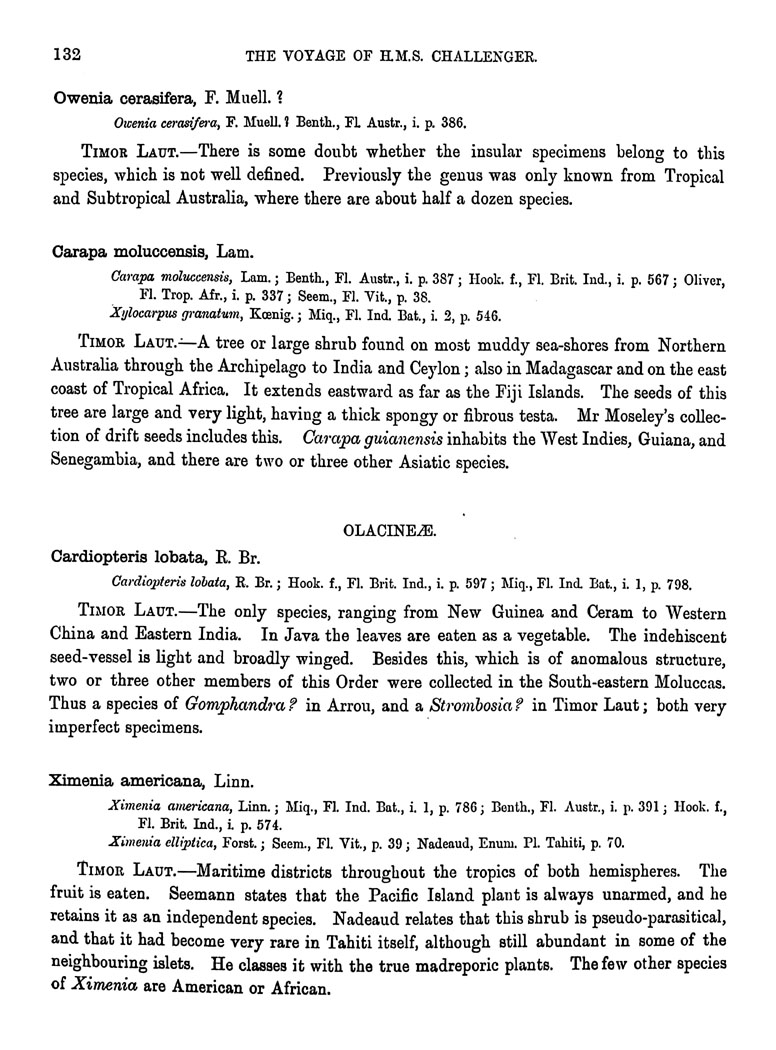 132 THE VOYAGE OF H.M.S. CHALLENGER.

Owenia cerasifera, F. Muell. ?

Owenia cerasifera, F. Muell. ? Benth., Fl. Austr., i. p. 386.

TIMOR LAUT.—There is some doubt whether the insular specimens belong to this species, which is not well defined. Previously the genus was only known from Tropical and Subtropical Australia, where there are about half a dozen species.

Carapa moluccensis, Lam.

Carapa moluccensis, Lam.; Benth., Fl. Austr., i. p. 387; Hook. f., Fl. Brit. Ind., i. p. 567; Oliver, Fl. Trop. Afr., i. p. 337; Seem., Fl. Vit., p. 38.
Xylocarpus granatum, Kœnig.; Miq., Fl. Ind. Bat., i. 2, p. 546.

TIMOR LAUT.—A tree or large shrub found on most muddy sea-shores from Northern Australia through the Archipelago to India and Ceylon; also in Madagascar and on the east coast of Tropical Africa. It extends eastward as far as the Fiji Islands. The seeds of this tree are large and very light, having a thick spongy or fibrous testa. Mr Moseley's collection of drift seeds includes this. Carapa guianensis inhabits the West Indies, Guiana, and Senegambia, and there are two or three other Asiatic species.

OLACINEÆ.

Cardiopteris lobata, R. Br.

Cardiopteris lobata, R. Br.; Hook. f., Fl. Brit. Ind., i. p. 597; Miq., Fl. Ind. Bat., i. 1, p. 798.

TIMOR LAUT.—The only species, ranging from New Guinea and Ceram to Western China and Eastern India. In Java the leaves are eaten as a vegetable. The indehiscent seed-vessel is light and broadly winged. Besides this, which is of anomalous structure, two or three other members of this Order were collected in the South-eastern Moluccas. Thus a species of Gomphandra? in Arrou, and a Strombosia? in Timor Laut; both very imperfect specimens.

Ximenia americana, Linn.

Ximenia americana, Linn.; Miq., Fl. Ind. Bat., i. 1, p. 786; Benth., Fl. Austr., i. p. 391; Hook. f., Fl. Brit. Ind., i. p. 574.
Ximenia elliptica, Forst.; Seem., Fl. Vit., p. 39; Nadeaud, Enum. Pl. Tahiti, p. 70.

TIMOR LAUT.—Maritime districts throughout the tropics of both hemispheres. The fruit is eaten. Seemann states that the Pacific Island plant is always unarmed, and he retains it as an independent species. Nadeaud relates that this shrub is pseudo-parasitical, and that it had become very rare in Tahiti itself, although still abundant in some of the neighbouring islets. He classes it with the true madreporic plants. The few other species of Ximenia are American or African.